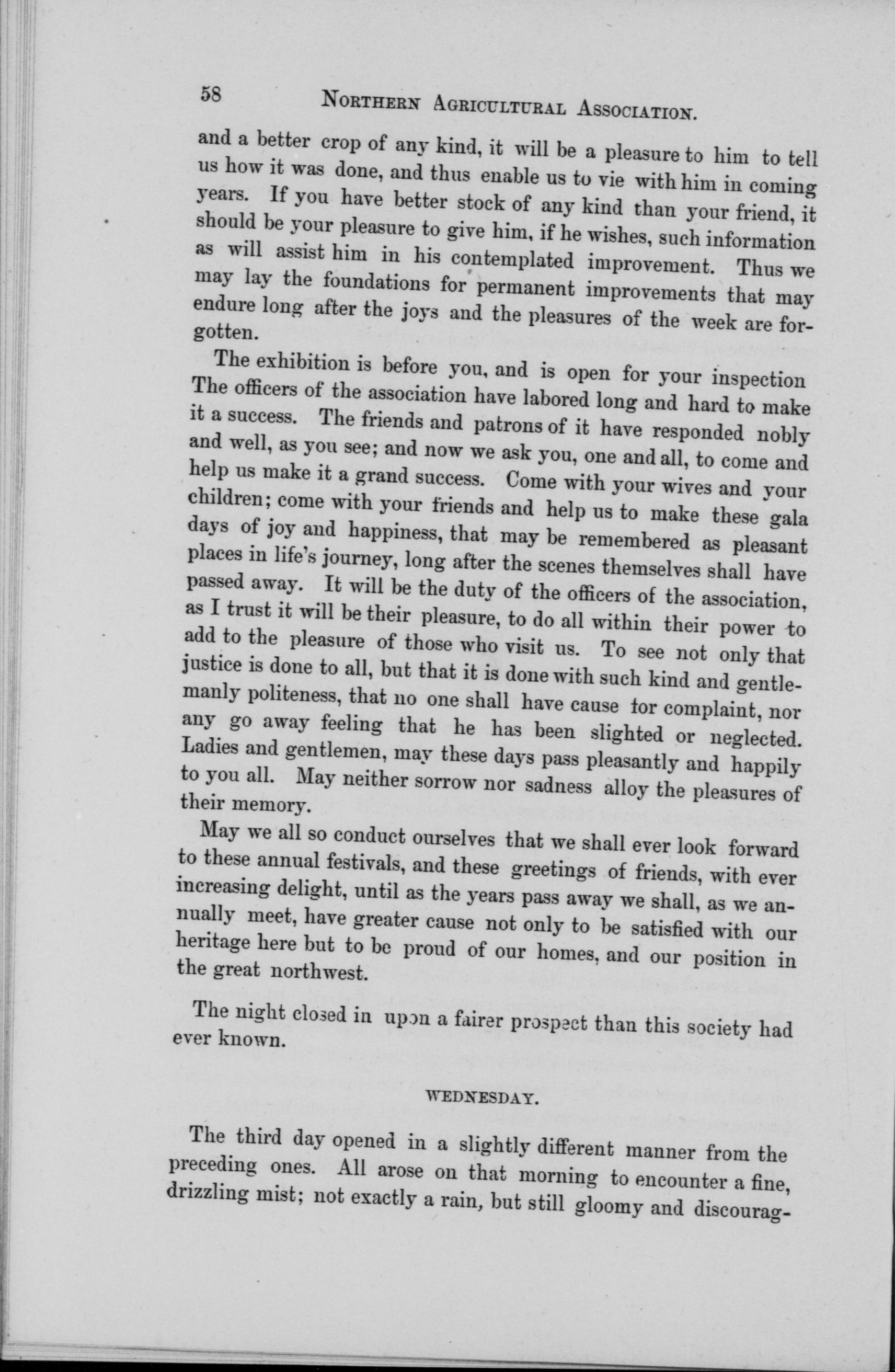 58 NORTHERN AGRICULTURAL ASSOCIATION.

and a better crop of any kind, it will be a pleasure to him to tell us how it was done, and thus enable us to vie with him in coming years. If you have better stock of any kind than your friend, it should be your pleasure to give him, if he wishes, such information as will assist him in his contemplated improvement. Thus we may lay the foundations for permanent improvements that may endure long after the joys and the pleasures of the week are forgotten.

The exhibition is before you, and is open for your inspection The officers of the association have labored long and hard to make it a success. The friends and patrons of it have responded nobly and well, as you see; and now we ask you, one and all, to come and help us make it a grand success. Come with your wives and your children; come with your friends and help us to make these gala days of joy and happiness, that may be remembered as pleasant places in life's journey, long after the scenes themselves shall have passed away. It will be the duty of the officers of the association, as I trust it will be their pleasure, to do all within their power to add to the pleasure of those who visit us. To see not only that justice is done to all, but that it is done with such kind and gentlemanly politeness, that no one shall have cause for complaint, nor any go away feeling that he has been slighted or neglected. Ladies and gentlemen, may these days pass pleasantly and happily to you all. May neither sorrow nor sadness alloy the pleasures of their memory.

May we all so conduct ourselves that we shall ever look forward to these annual festivals, and these greetings of friends, with ever increasing delight, until as the years pass away we shall, as we annually meet, have greater cause not only to be satisfied with our heritage here but to be proud of our homes, and our position in the great northwest.

The night closed in upon a fairer prospect than this society had ever known.

WEDNESDAY.

The third day opened in a slightly different manner from the preceding ones. All arose on that morning to encounter a fine, drizzling mist; not exactly a rain, but still gloomy and discourag-